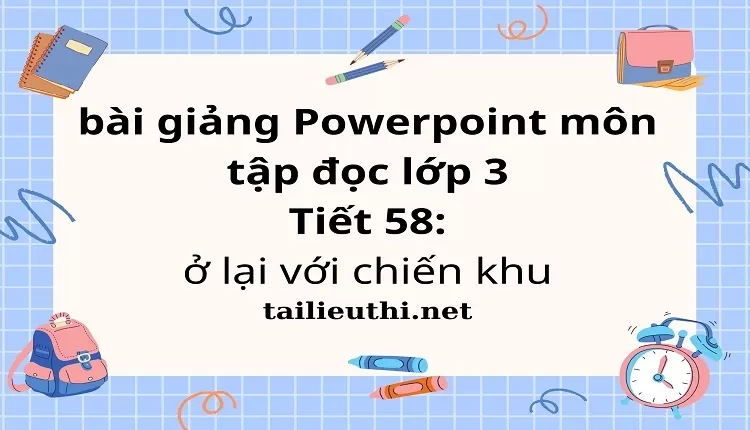 bài giảng Powerpoint môn tập đọc lớp 3
Tiết 58:
ở lại với chiến khu
tailieuthi.net